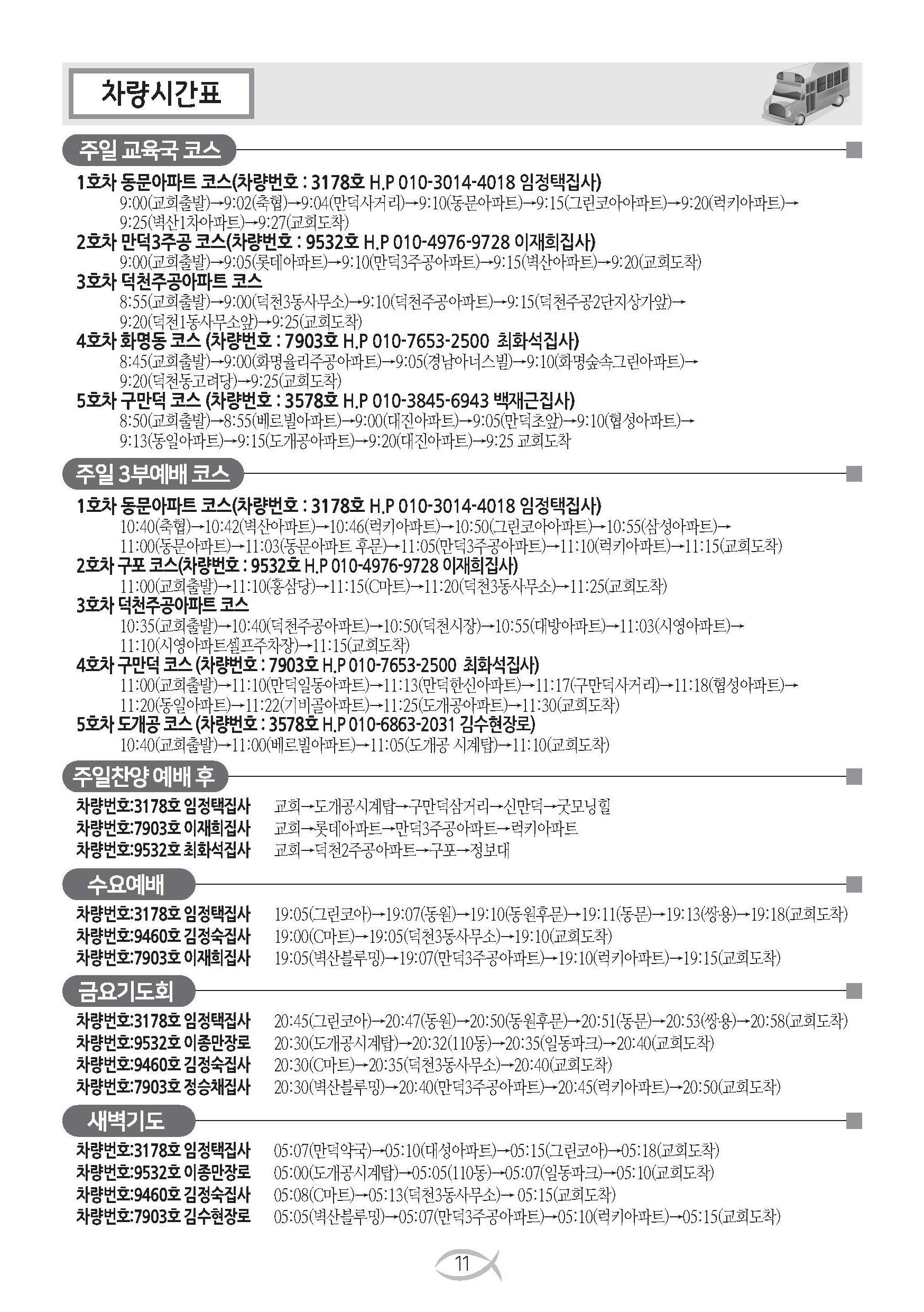 차량시간표

주일 교육국 코스

1호차 동문아파트 코스(차량번호 : 3178호 H.P 010-3014-4018 임정택집사)
9:00(교회출발)→9:02(축협)→9:04(만덕사거리)→9:10(동문아파트)→9:15(그린코아아파트)→9:20(럭키아파트)→9:25(벽산1차아파트)→9:27(교회도착)

2호차 만덕3주공 코스(차량번호 : 9532호 H.P 010-4976-9728 이재희집사)
9:00(교회출발)→9:05(롯데아파트)→9:10(만덕3주공아파트)→9:15(벽산아파트)→9:20(교회도착)

3호차 덕천주공아파트 코스
8:55(교회출발)→9:00(덕천3동사무소)→9:10(덕천주공아파트)→9:15(덕천주공2단지상가앞)→9:20(덕천1동사무소앞)→9:25(교회도착)

4호차 화명동 코스 (차량번호 : 7903호 H.P 010-7653-2500 최화석집사)
8:45(교회출발)→9:00(화명율리주공아파트)→9:05(경남아너스빌)→9:10(화명숲속그린아파트)→9:20(덕천동고려당)→9:25(교회도착)

5호차 구만덕 코스 (차량번호 : 3578호 H.P 010-3845-6943 백재근집사)
8:50(교회출발)→8:55(베르빌아파트)→9:00(대진아파트)→9:05(만덕초앞)→9:10(협성아파트)→9:13(동일아파트)→9:15(도개공아파트)→9:20(대진아파트)→9:25 교회도착

주일 3부예배 코스

1호차 동문아파트 코스(차량번호 : 3178호 H.P 010-3014-4018 임정택집사)
10:40(축협)→10:42(벽산아파트)→10:46(럭키아파트)→10:50(그린코아아파트)→10:55(삼성아파트)→11:00(동문아파트)→11:03(동문아파트 후문)→11:05(만덕3주공아파트)→11:10(럭키아파트)→11:15(교회도착)

2호차 구포 코스(차량번호 : 9532호 H.P 010-4976-9728 이재희집사)
11:00(교회출발)→11:10(홍삼당)→11:15(C마트)→11:20(덕천3동사무소)→11:25(교회도착)

3호차 덕천주공아파트 코스
10:35(교회출발)→10:40(덕천주공아파트)→10:50(덕천시장)→10:55(대방아파트)→11:03(시영아파트)→11:10(시영아파트셀프주차장)→11:15(교회도착)

4호차 구만덕 코스 (차량번호 : 7903호 H.P 010-7653-2500 최화석집사)
11:00(교회출발)→11:10(만덕일동아파트)→11:13(만덕한신아파트)→11:17(구만덕사거리)→11:18(협성아파트)→11:20(동일아파트)→11:22(기비골아파트)→11:25(도개공아파트)→11:30(교회도착)

5호차 도개공 코스 (차량번호 : 3578호 H.P 010-6863-2031 김수현장로)
10:40(교회출발)→11:00(베르빌아파트)→11:05(도개공 시계탑)→11:10(교회도착)

주일찬양 예배 후

차량번호:3178호 임정택집사 교회→도개공시계탑→구만덕삼거리→신만덕→굿모닝힐
차량번호:7903호 이재희집사 교회→롯데아파트→만덕3주공아파트→럭키아파트
차량번호:9532호 최화석집사 교회→덕천2주공아파트→구포→정보대

수요예배

차량번호:3178호 임정택집사 19:05(그린코아)→19:07(동원)→19:10(동원후문)→19:11(동문)→19:13(쌍용)→19:18(교회도착)
차량번호:9460호 김정숙집사 19:00(C마트)→19:05(덕천3동사무소)→19:10(교회도착)
차량번호:7903호 이재희집사 19:05(벽산블루밍)→19:07(만덕3주공아파트)→19:10(럭키아파트)→19:15(교회도착)

금요기도회

차량번호:3178호 임정택집사 20:45(그린코아)→20:47(동원)→20:50(동원후문)→20:51(동문)→20:53(쌍용)→20:58(교회도착)
차량번호:9532호 이종만장로 20:30(도개공시계탑)→20:32(110동)→20:35(일동파크)→20:40(교회도착)
차량번호:9460호 김정숙집사 20:30(C마트)→20:35(덕천3동사무소)→20:40(교회도착)
차량번호:7903호 정승채집사 20:30(벽산블루밍)→20:40(만덕3주공아파트)→20:45(럭키아파트)→20:50(교회도착)

새벽기도

차량번호:3178호 임정택집사 05:07(만덕약국)→05:10(대성아파트)→05:15(그린코아)→05:18(교회도착)
차량번호:9532호 이종만장로 05:00(도개공시계탑)→05:05(110동)→05:07(일동파크)→05:10(교회도착)
차량번호:9460호 김정숙집사 05:08(C마트)→05:13(덕천3동사무소)→ 05:15(교회도착)
차량번호:7903호 김수현장로 05:05(벽산블루밍)→05:07(만덕3주공아파트)→05:10(럭키아파트)→05:15(교회도착)

11